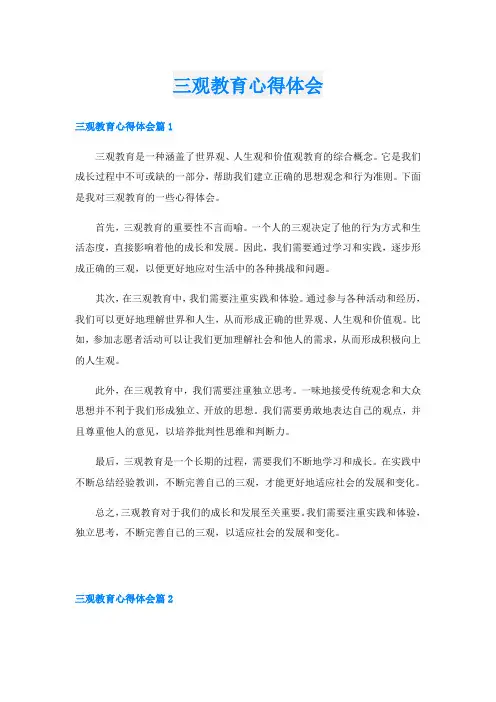 三观教育心得体会

三观教育心得体会篇 1

三观教育是一种涵盖了世界观、人生观和价值观教育的综合概念。它是我们成长过程中不可或缺的一部分，帮助我们建立正确的思想观念和行为准则。下面是我对三观教育的一些心得体会。

首先，三观教育的重要性不言而喻。一个人的三观决定了他的行为方式和生活态度，直接影响着他的成长和发展。因此，我们需要通过学习和实践，逐步形成正确的三观，以便更好地应对生活中的各种挑战和问题。

其次，在三观教育中，我们需要注重实践和体验。通过参与各种活动和经历，我们可以更好地理解世界和人生，从而形成正确的世界观、人生观和价值观。比如，参加志愿者活动可以让我们更加理解社会和他人的需求，从而形成积极向上的人生观。

此外，在三观教育中，我们需要注重独立思考。一味地接受传统观念和大众思想并不利于我们形成独立、开放的思想。我们需要勇敢地表达自己的观点，并且尊重他人的意见，以培养批判性思维和判断力。

最后，三观教育是一个长期的过程，需要我们不断地学习和成长。在实践中不断总结经验教训，不断完善自己的三观，才能更好地适应社会的发展和变化。

总之，三观教育对于我们的成长和发展至关重要。我们需要注重实践和体验、独立思考，不断完善自己的三观，以适应社会的发展和变化。

三观教育心得体会篇 2